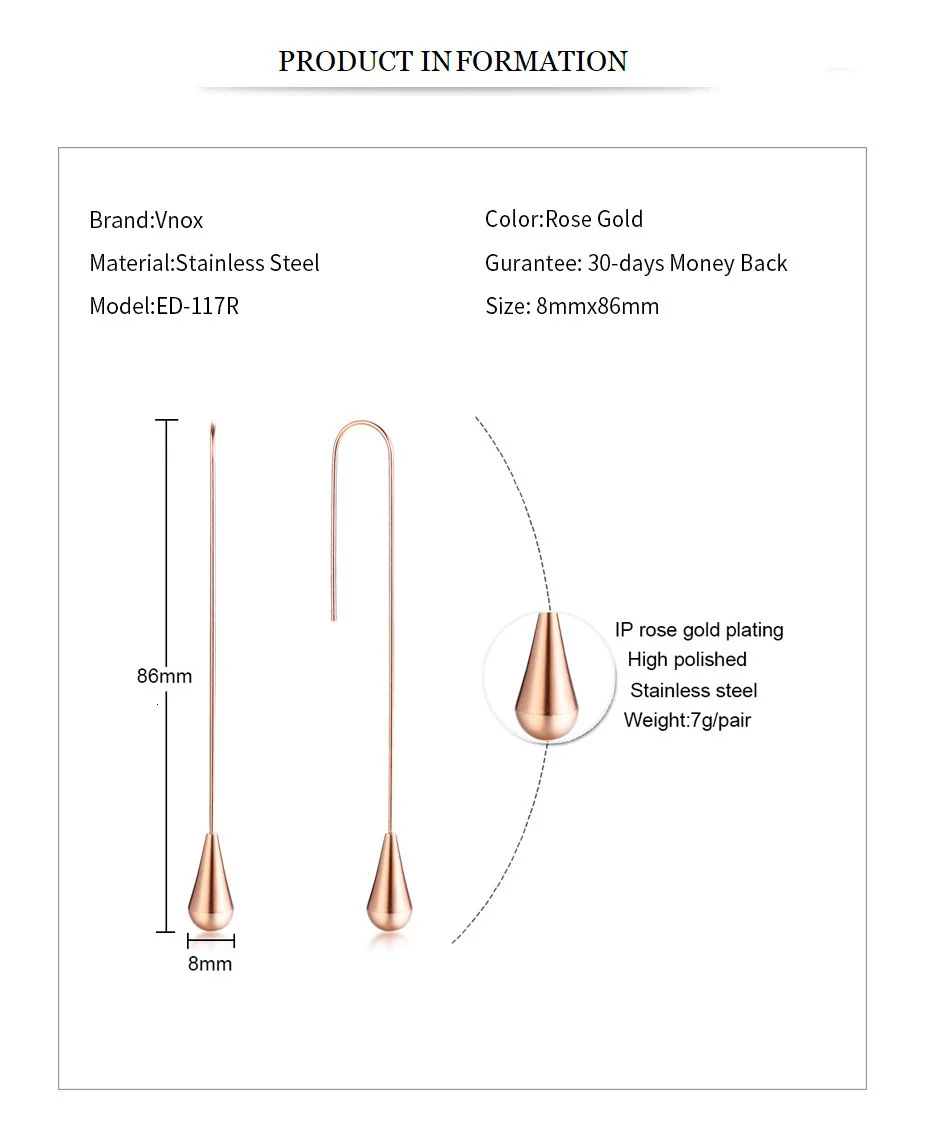 PRODUCT INFORMATION

Brand:Vnox

Material:Stainless Steel

Model:ED-117R

Color:Rose Gold

Gurantee: 30-days Money Back

Size: 8mmx86mm

86mm

8mm

IP rose gold plating
High polished
Stainless steel
Weight:7g/pair